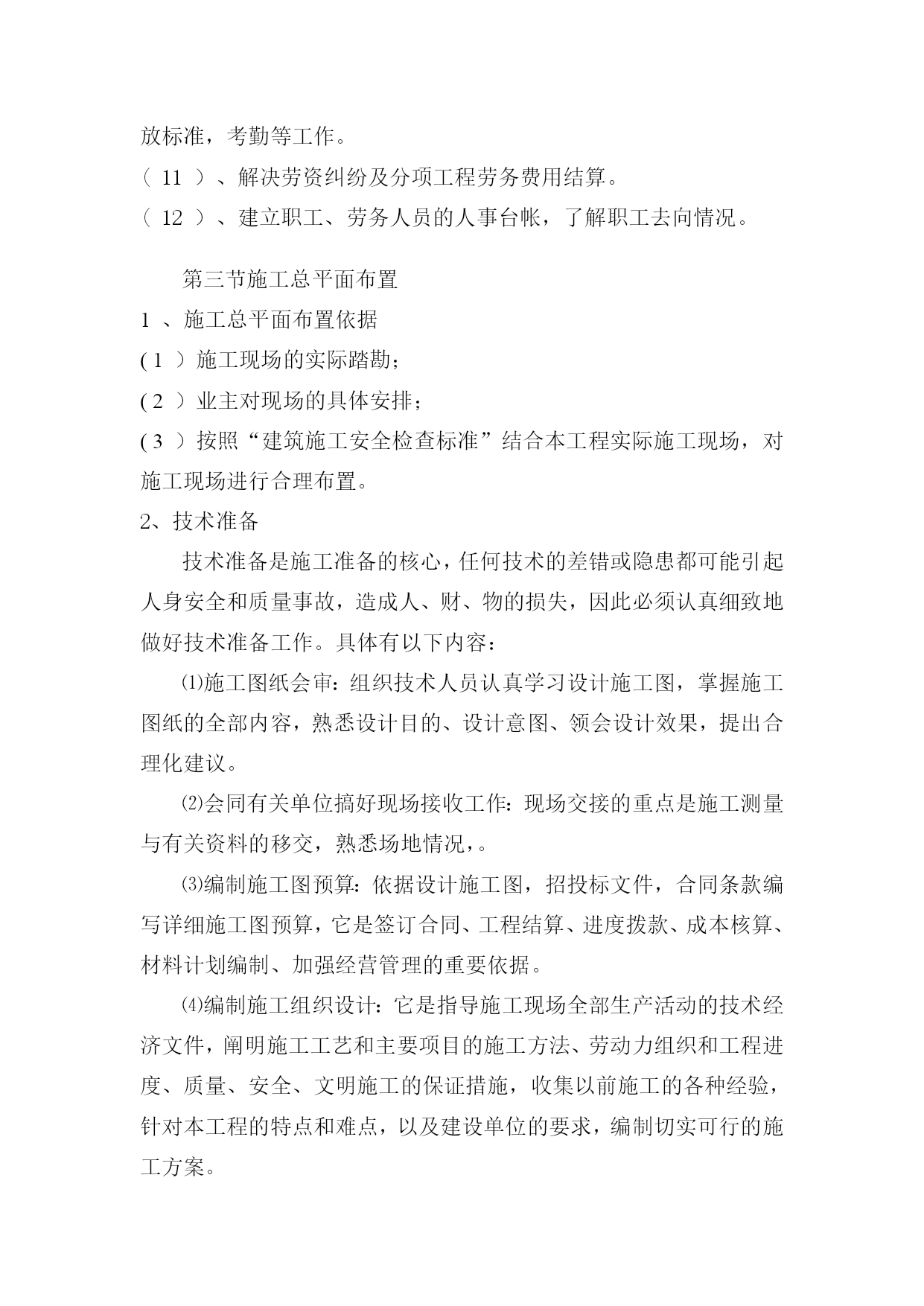 放标准，考勤等工作。

（ 11 ）、解决劳资纠纷及分项工程劳务费用结算。

（ 12 ）、建立职工、劳务人员的人事台帐，了解职工去向情况。

第三节施工总平面布置

1 、施工总平面布置依据

( 1 ）施工现场的实际踏勘；

( 2 ）业主对现场的具体安排；

( 3 ）按照“建筑施工安全检查标准”结合本工程实际施工现场，对施工现场进行合理布置。

2、技术准备

技术准备是施工准备的核心，任何技术的差错或隐患都可能引起人身安全和质量事故，造成人、财、物的损失，因此必须认真细致地做好技术准备工作。具体有以下内容：

⑴施工图纸会审：组织技术人员认真学习设计施工图，掌握施工图纸的全部内容，熟悉设计目的、设计意图、领会设计效果，提出合理化建议。

⑵会同有关单位搞好现场接收工作：现场交接的重点是施工测量与有关资料的移交，熟悉场地情况，。

⑶编制施工图预算：依据设计施工图，招投标文件，合同条款编写详细施工图预算，它是签订合同、工程结算、进度拨款、成本核算、材料计划编制、加强经营管理的重要依据。

⑷编制施工组织设计：它是指导施工现场全部生产活动的技术经济文件，阐明施工工艺和主要项目的施工方法、劳动力组织和工程进度、质量、安全、文明施工的保证措施，收集以前施工的各种经验，针对本工程的特点和难点，以及建设单位的要求，编制切实可行的施工方案。